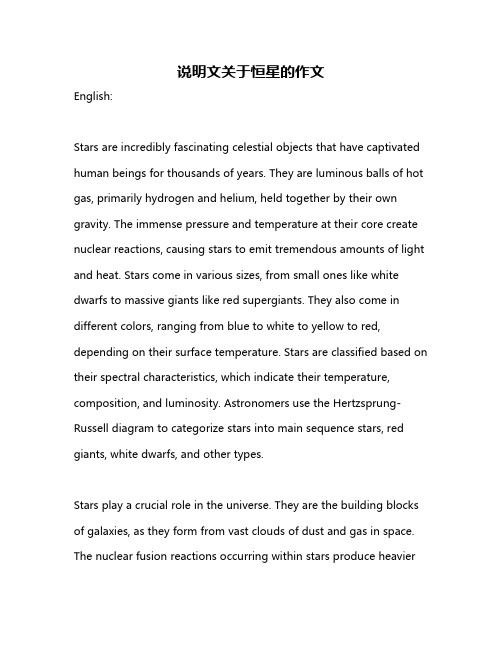 说明文关于恒星的作文

English:

Stars are incredibly fascinating celestial objects that have captivated human beings for thousands of years. They are luminous balls of hot gas, primarily hydrogen and helium, held together by their own gravity. The immense pressure and temperature at their core create nuclear reactions, causing stars to emit tremendous amounts of light and heat. Stars come in various sizes, from small ones like white dwarfs to massive giants like red supergiants. They also come in different colors, ranging from blue to white to yellow to red, depending on their surface temperature. Stars are classified based on their spectral characteristics, which indicate their temperature, composition, and luminosity. Astronomers use the Hertzsprung-Russell diagram to categorize stars into main sequence stars, red giants, white dwarfs, and other types.

Stars play a crucial role in the universe. They are the building blocks of galaxies, as they form from vast clouds of dust and gas in space. The nuclear fusion reactions occurring within stars produce heavier